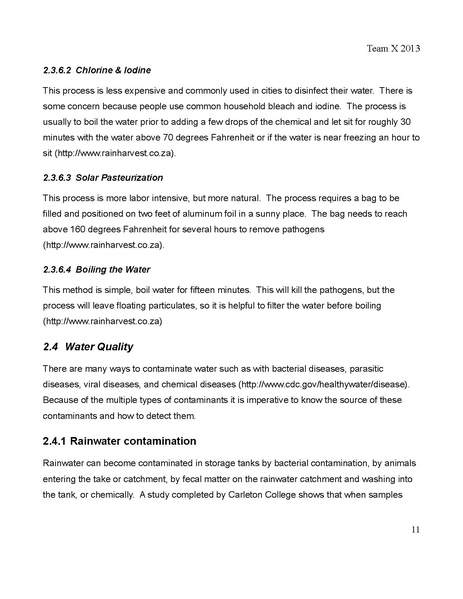 Team X 2013

2.3.6.2 Chlorine & Iodine

This process is less expensive and commonly used in cities to disinfect their water. There is some concern because people use common household bleach and iodine. The process is usually to boil the water prior to adding a few drops of the chemical and let sit for roughly 30 minutes with the water above 70 degrees Fahrenheit or if the water is near freezing an hour to sit (http://www.rainharvest.co.za).

2.3.6.3 Solar Pasteurization

This process is more labor intensive, but more natural. The process requires a bag to be filled and positioned on two feet of aluminum foil in a sunny place. The bag needs to reach above 160 degrees Fahrenheit for several hours to remove pathogens (http://www.rainharvest.co.za).

2.3.6.4 Boiling the Water

This method is simple, boil water for fifteen minutes. This will kill the pathogens, but the process will leave floating particulates, so it is helpful to filter the water before boiling (http://www.rainharvest.co.za)

2.4 Water Quality

There are many ways to contaminate water such as with bacterial diseases, parasitic diseases, viral diseases, and chemical diseases (http://www.cdc.gov/healthywater/disease). Because of the multiple types of contaminants it is imperative to know the source of these contaminants and how to detect them.

2.4.1 Rainwater contamination

Rainwater can become contaminated in storage tanks by bacterial contamination, by animals entering the take or catchment, by fecal matter on the rainwater catchment and washing into the tank, or chemically. A study completed by Carleton College shows that when samples

11